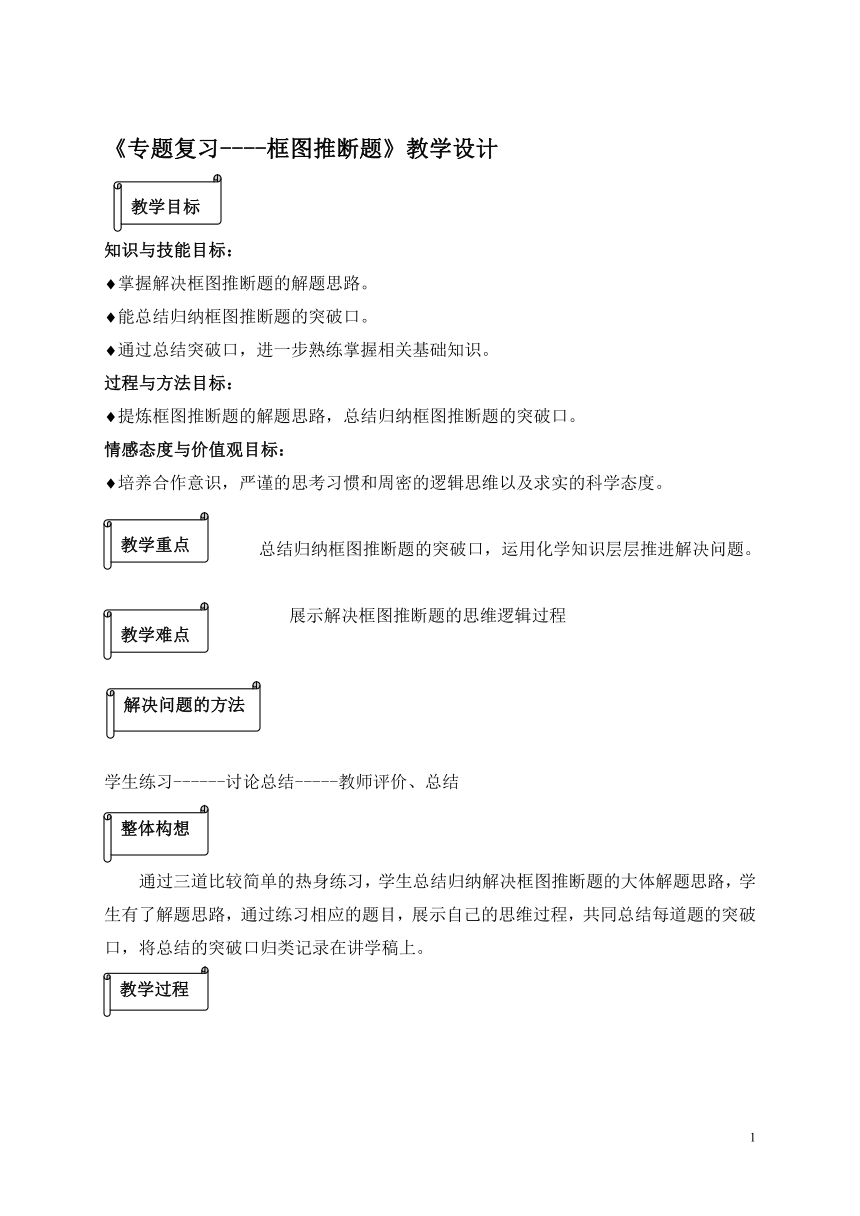 《专题复习----框图推断题》教学设计

教学目标

知识与技能目标：

♦掌握解决框图推断题的解题思路。

♦能总结归纳框图推断题的突破口。

♦通过总结突破口，进一步熟练掌握相关基础知识。

过程与方法目标：

♦提炼框图推断题的解题思路，总结归纳框图推断题的突破口。

情感态度与价值观目标：

♦培养合作意识，严谨的思考习惯和周密的逻辑思维以及求实的科学态度。

教学重点

总结归纳框图推断题的突破口，运用化学知识层层推进解决问题。

教学难点

展示解决框图推断题的思维逻辑过程

解决问题的方法

学生练习------讨论总结-----教师评价、总结

整体构想

通过三道比较简单的热身练习，学生总结归纳解决框图推断题的大体解题思路，学生有了解题思路，通过练习相应的题目，展示自己的思维过程，共同总结每道题的突破口，将总结的突破口归类记录在讲学稿上。

教学过程

1